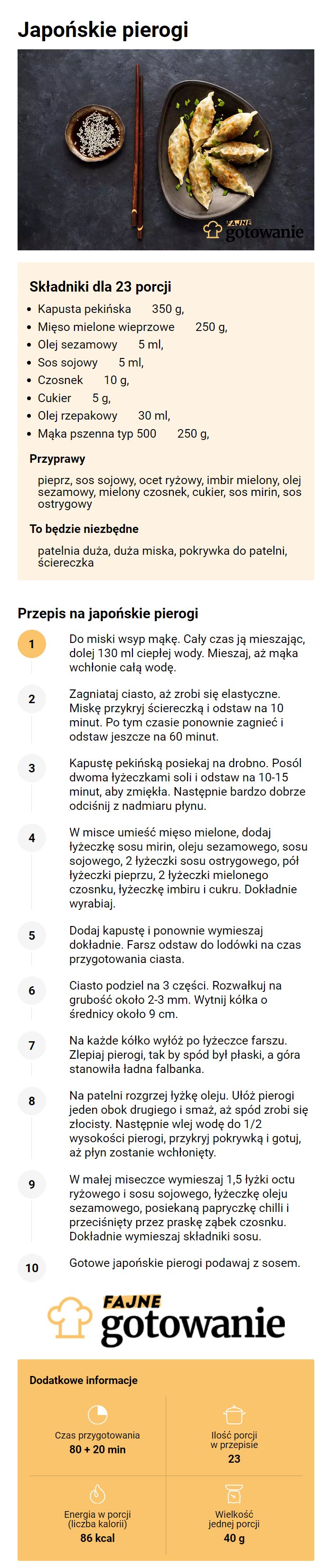 Japońskie pierogi

FAJNE gotowanie

Składniki dla 23 porcji

- Kapusta pekińska 350 g,
- Mięso mielone wieprzowe 250 g,
- Olej sezamowy 5 ml,
- Sos sojowy 5 ml,
- Czosnek 10 g,
- Cukier 5 g,
- Olej rzepakowy 30 ml,
- Mąka pszenna typ 500 250 g,

Przyprawy

pieprz, sos sojowy, ocet ryżowy, imbir mielony, olej sezamowy, mielony czosnek, cukier, sos mirin, sos ostrygowy

To będzie niezbędne

patelnia duża, duża miska, pokrywka do patelni, ściereczka

Przepis na japońskie pierogi

1 Do miski wsyp mąkę. Cały czas ją mieszając, dolej 130 ml ciepłej wody. Mieszaj, aż mąka wchłonie całą wodę.

2 Zagniataj ciasto, aż zrobi się elastyczne. Miskę przykryj ściereczką i odstaw na 10 minut. Po tym czasie ponownie zagnieć i odstaw jeszcze na 60 minut.

3 Kapustę pekińską posiekaj na drobno. Posól dwoma łyżeczkami soli i odstaw na 10-15 minut, aby zmiękła. Następnie bardzo dobrze odciśnij z nadmiaru płynu.

4 W misce umieść mięso mielone, dodaj łyżeczkę sosu mirin, oleju sezamowego, sosu sojowego, 2 łyżeczki sosu ostrygowego, pół łyżeczki pieprzu, 2 łyżeczki mielonego czosnku, łyżeczkę imbiru i cukru. Dokładnie wyrabiaj.

5 Dodaj kapustę i ponownie wymieszaj dokładnie. Farsz odstaw do lodówki na czas przygotowania ciasta.

6 Ciasto podziel na 3 części. Rozwałkuj na grubość około 2-3 mm. Wytnij kółka o średnicy około 9 cm.

7 Na każde kółko wyłóż po łyżeczce farszu. Zlepiaj pierogi, tak by spód był płaski, a góra stanowiła ładna falbanka.

8 Na patelni rozgrzej łyżkę oleju. Ułóż pierogi jeden obok drugiego i smaż, aż spód zrobi się złocisty. Następnie wlej wodę do 1/2 wysokości pierogi, przykryj pokrywką i gotuj, aż płyn zostanie wchłonięty.

9 W małej miseczce wymieszaj 1,5 łyżki octu ryżowego i sosu sojowego, łyżeczkę oleju sezamowego, posiekaną papryczkę chilli i przeciśnięty przez praskę ząbek czosnku. Dokładnie wymieszaj składniki sosu.

10 Gotowe japońskie pierogi podawaj z sosem.

FAJNE gotowanie

Dodatkowe informacje

Czas przygotowania
80 + 20 min

Ilość porcji w przepisie
23

Energia w porcji (liczba kalorii)
86 kcal

Wielkość jednej porcji
40 g